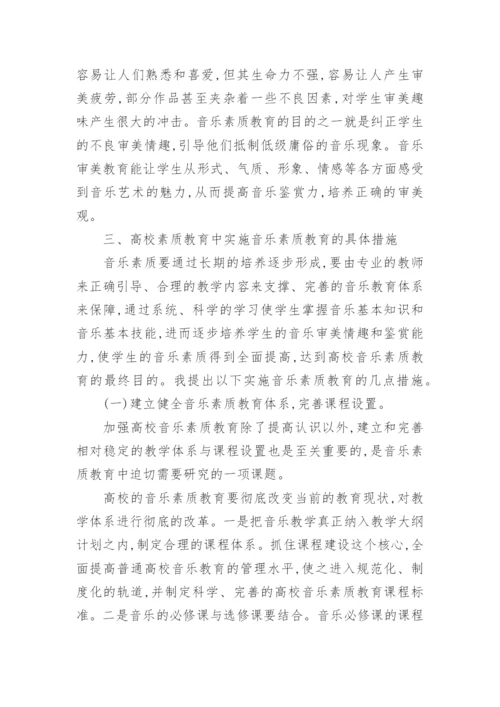 容易让人们熟悉和喜爱，但其生命力不强，容易让人产生审美疲劳，部分作品甚至夹杂着一些不良因素，对学生审美趣味产生很大的冲击。音乐素质教育的目的之一就是纠正学生的不良审美情趣，引导他们抵制低级庸俗的音乐现象。音乐审美教育能让学生从形式、气质、形象、情感等各方面感受到音乐艺术的魅力，从而提高音乐鉴赏力，培养正确的审美观。

三、高校素质教育中实施音乐素质教育的具体措施

音乐素质要通过长期的培养逐步形成，要由专业的教师来正确引导、合理的教学内容来支撑、完善的音乐教育体系来保障，通过系统、科学的学习使学生掌握音乐基本知识和音乐基本技能，进而逐步培养学生的音乐审美情趣和鉴赏能力，使学生的音乐素质得到全面提高，达到高校音乐素质教育的最终目的。我提出以下实施音乐素质教育的几点措施。

(一)建立健全音乐素质教育体系，完善课程设置。

加强高校音乐素质教育除了提高认识以外，建立和完善相对稳定的教学体系与课程设置也是至关重要的，是音乐素质教育中迫切需要研究的一项课题。

高校的音乐素质教育要彻底改变当前的教育现状，对教学体系进行彻底的改革。一是把音乐教学真正纳入教学大纲计划之内，制定合理的课程体系。抓住课程建设这个核心，全面提高普通高校音乐教育的管理水平，使之进入规范化、制度化的轨道，并制定科学、完善的高校音乐素质教育课程标准。二是音乐的必修课与选修课要结合。音乐必修课的课程